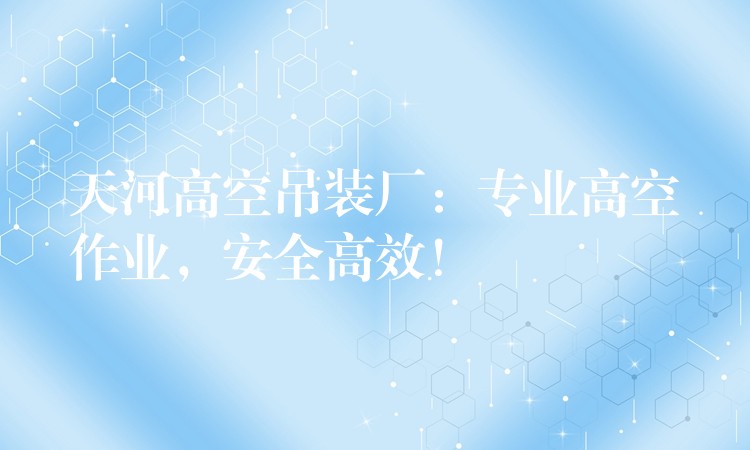 天河高空吊装厂：专业高空作业，安全高效！